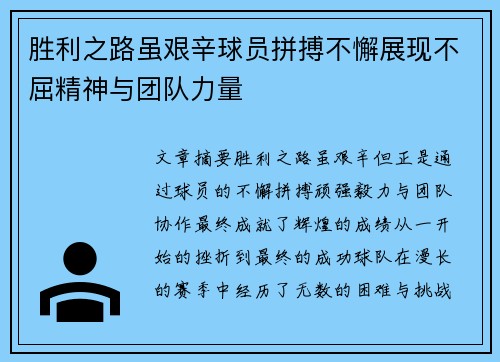 胜利之路虽艰辛球员拼搏不懈展现不屈精神与团队力量

文章摘要胜利之路虽艰辛但正是通过球员的不懈拼搏顽强毅力与团队协作最终成就了辉煌的成绩从一开始的挫折到最终的成功球队在漫长的赛季中经历了无数的困难与挑战